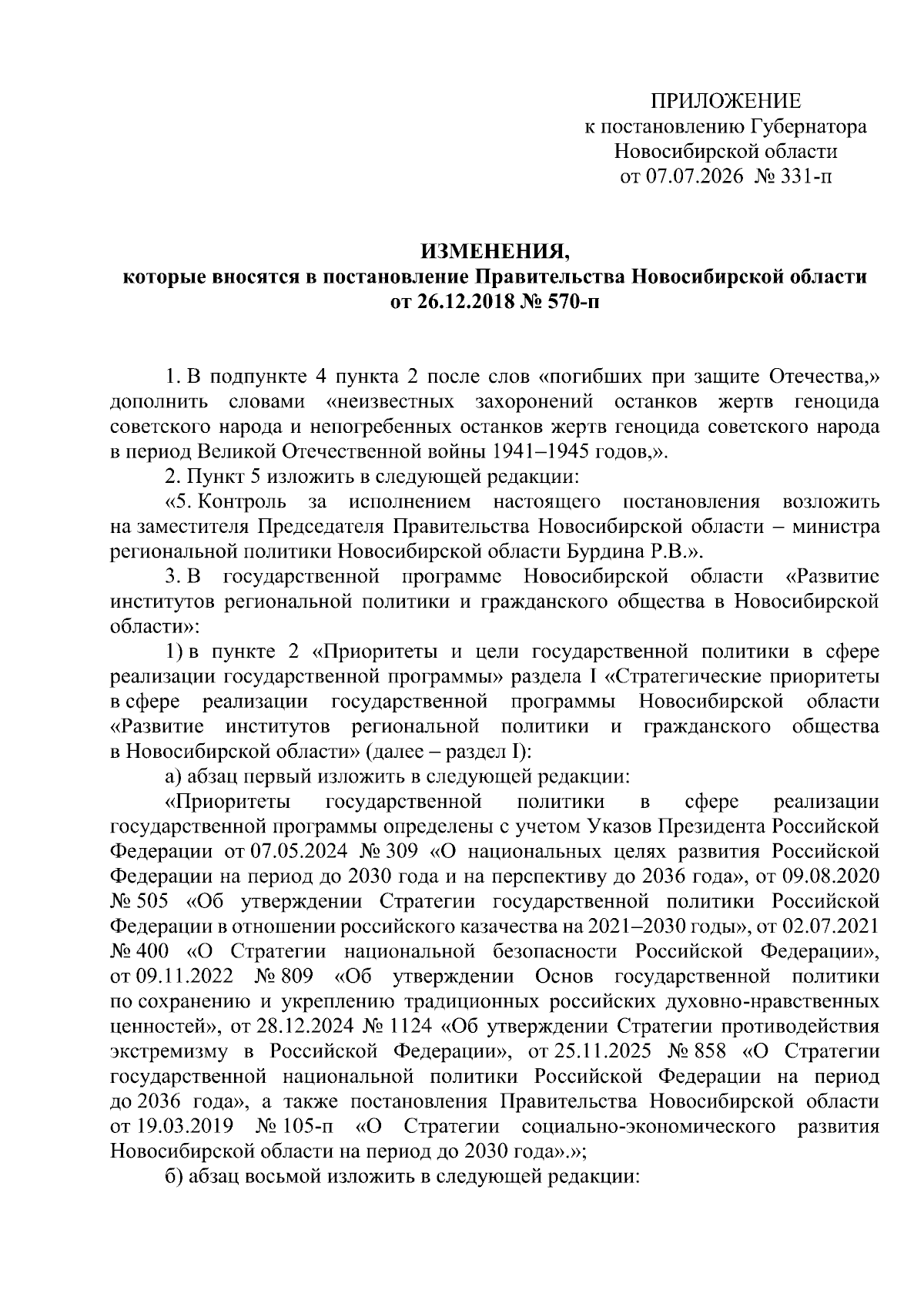 ПРИЛОЖЕНИЕ
к постановлению Губернатора
Новосибирской области
от 07.07.2026 № 331-п

ИЗМЕНЕНИЯ,
которые вносятся в постановление Правительства Новосибирской области
от 26.12.2018 № 570-п

1. В подпункте 4 пункта 2 после слов «погибших при защите Отечества,» дополнить словами «неизвестных захоронений останков жертв геноцида советского народа и непогребенных останков жертв геноцида советского народа в период Великой Отечественной войны 1941–1945 годов,».

2. Пункт 5 изложить в следующей редакции:

«5. Контроль за исполнением настоящего постановления возложить на заместителя Председателя Правительства Новосибирской области – министра региональной политики Новосибирской области Бурдина Р.В.».

3. В государственной программе Новосибирской области «Развитие институтов региональной политики и гражданского общества в Новосибирской области»:

1) в пункте 2 «Приоритеты и цели государственной политики в сфере реализации государственной программы» раздела I «Стратегические приоритеты в сфере реализации государственной программы Новосибирской области «Развитие институтов региональной политики и гражданского общества в Новосибирской области» (далее – раздел I):

а) абзац первый изложить в следующей редакции:

«Приоритеты государственной политики в сфере реализации государственной программы определены с учетом Указов Президента Российской Федерации от 07.05.2024 № 309 «О национальных целях развития Российской Федерации на период до 2030 года и на перспективу до 2036 года», от 09.08.2020 № 505 «Об утверждении Стратегии государственной политики Российской Федерации в отношении российского казачества на 2021–2030 годы», от 02.07.2021 № 400 «О Стратегии национальной безопасности Российской Федерации», от 09.11.2022 № 809 «Об утверждении Основ государственной политики по сохранению и укреплению традиционных российских духовно-нравственных ценностей», от 28.12.2024 № 1124 «Об утверждении Стратегии противодействия экстремизму в Российской Федерации», от 25.11.2025 № 858 «О Стратегии государственной национальной политики Российской Федерации на период до 2036 года», а также постановления Правительства Новосибирской области от 19.03.2019 № 105-п «О Стратегии социально-экономического развития Новосибирской области на период до 2030 года».»;

б) абзац восьмой изложить в следующей редакции: